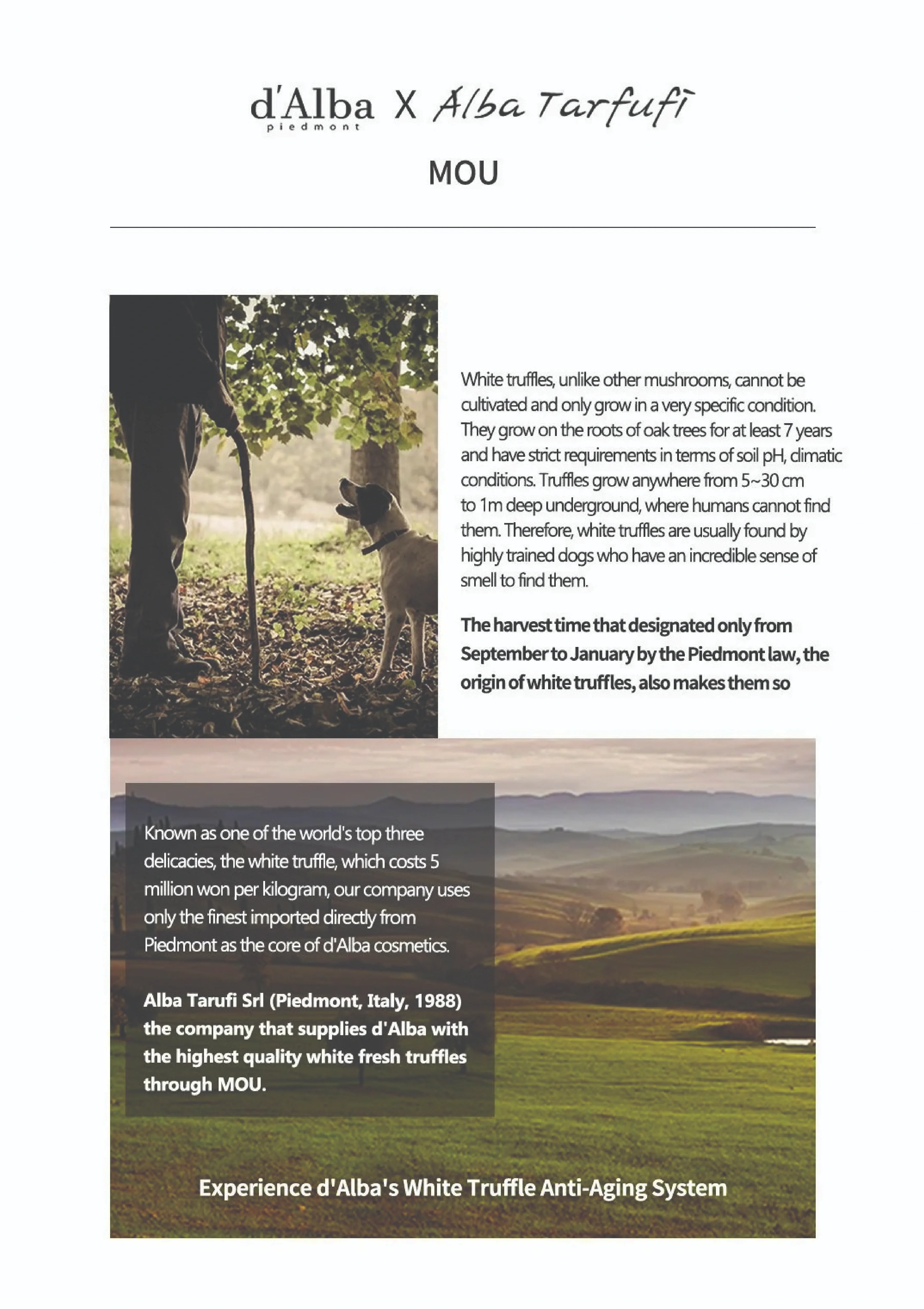 d'Alba piedmont X Alba Tarfufi

MOU

White truffles, unlike other mushrooms, cannot be cultivated and only grow in a very specific condition. They grow on the roots of oak trees for at least 7 years and have strict requirements in terms of soil pH, climatic conditions. Truffles grow anywhere from 5~30 cm to 1m deep underground, where humans cannot find them. Therefore, white truffles are usually found by highly trained dogs who have an incredible sense of smell to find them.

The harvest time that designated only from September to January by the Piedmont law, the origin of white truffles, also makes them so

Known as one of the world's top three delicacies, the white truffle, which costs 5 million won per kilogram, our company uses only the finest imported directly from Piedmont as the core of d'Alba cosmetics.

Alba Tarufi Srl (Piedmont, Italy, 1988) the company that supplies d'Alba with the highest quality white fresh truffles through MOU.

Experience d'Alba's White Truffle Anti-Aging System